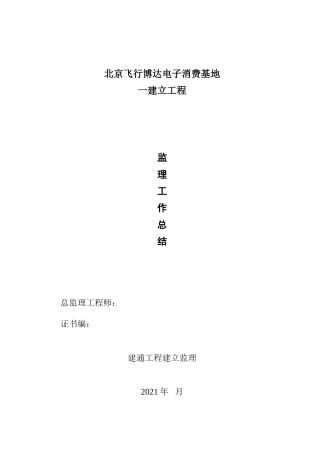 北京飞行博达电子消费基地

一建立工程

监

理

工

作

总

结

总监理工程师：

证书编：

建通工程建立监理

2021 年　月